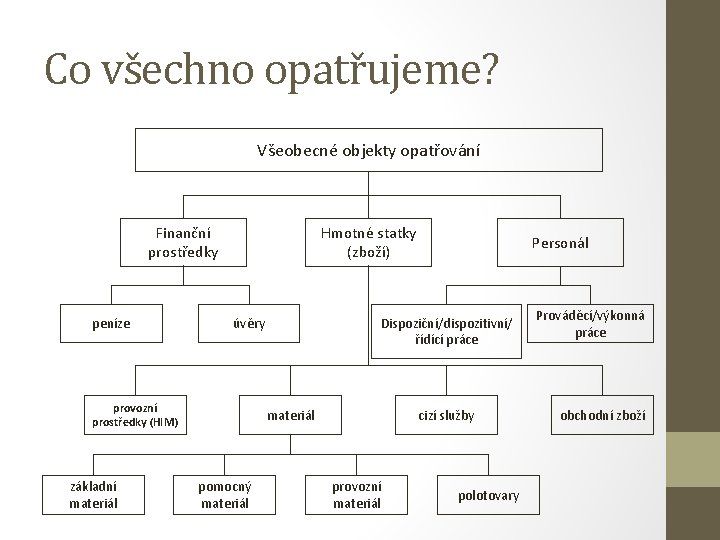 Co všechno opatřujeme?

Všeobecné objekty opatřování

Finanční prostředky

Hmotné statky (zboží)

Personál

peníze

úvěry

Dispoziční/dispozitivní/ řídící práce

Prováděcí/výkonná práce

provozní prostředky (HIM)

materiál

cizí služby

obchodní zboží

základní materiál

pomocný materiál

provozní materiál

polotovary